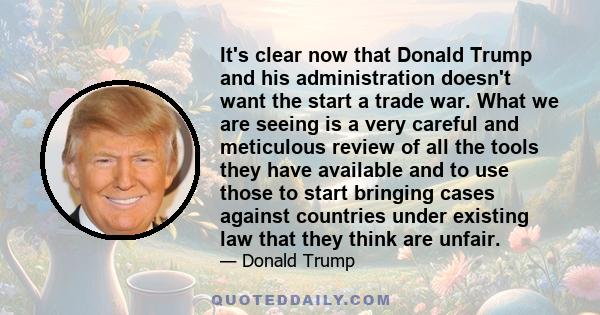 It's clear now that Donald Trump and his administration doesn't want the start a trade war. What we are seeing is a very careful and meticulous review of all the tools they have available and to use those to start bringing cases against countries under existing law that they think are unfair.

— Donald Trump

QUOTEDDAILY.COM